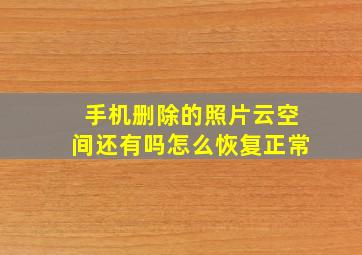 手机删除的照片云空间还有吗怎么恢复正常